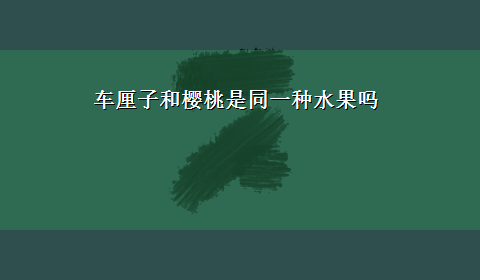 车厘子和樱桃是同一种水果吗